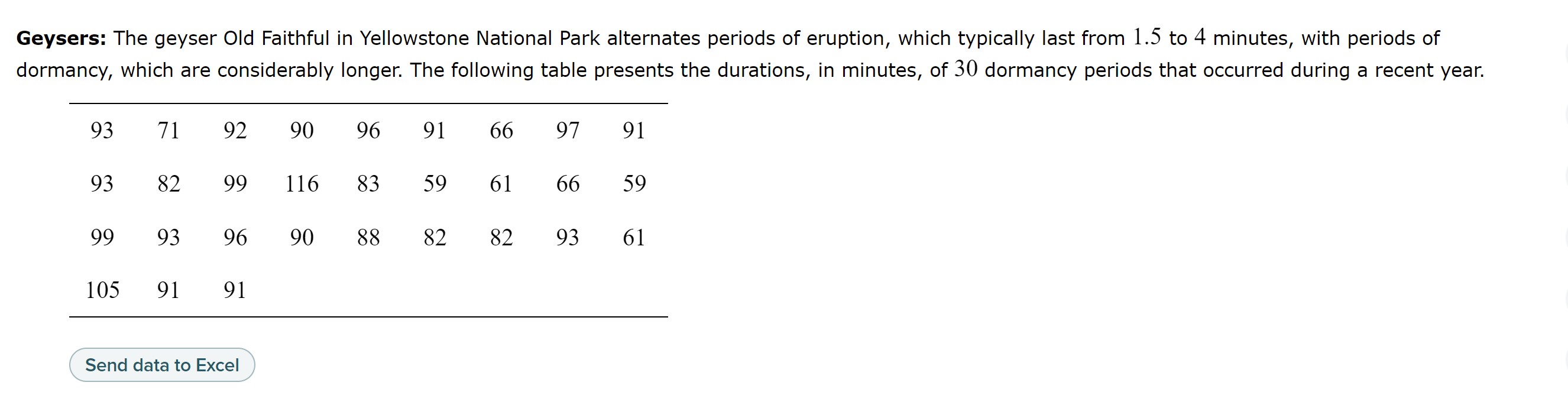 **Geysers:** The geyser Old Faithful in Yellowstone National Park alternates periods of eruption, which typically last from $1.5$ to $4$ minutes, with periods of dormancy, which are considerably longer. The following table presents the durations, in minutes, of $30$ dormancy periods that occurred during a recent year.

| | | | | | | | | |
|---|---|---|---|---|---|---|---|---|
| 93 | 71 | 92 | 90 | 96 | 91 | 66 | 97 | 91 |
| 93 | 82 | 99 | 116 | 83 | 59 | 61 | 66 | 59 |
| 99 | 93 | 96 | 90 | 88 | 82 | 82 | 93 | 61 |
| 105 | 91 | 91 | | | | | | |

Send data to Excel